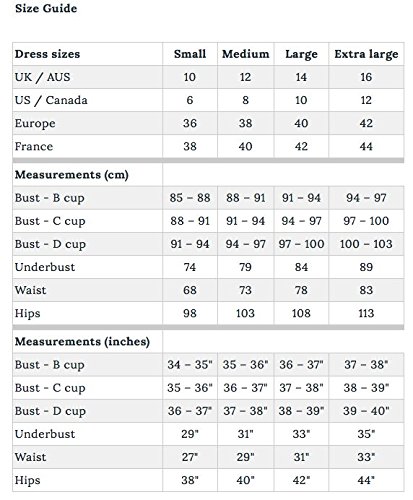 Size Guide

| Dress sizes | Small | Medium | Large | Extra large |
|---|---|---|---|---|
| UK / AUS | 10 | 12 | 14 | 16 |
| US / Canada | 6 | 8 | 10 | 12 |
| Europe | 36 | 38 | 40 | 42 |
| France | 38 | 40 | 42 | 44 |
| **Measurements (cm)** | | | | |
| Bust - B cup | 85 – 88 | 88 – 91 | 91 – 94 | 94 – 97 |
| Bust - C cup | 88 – 91 | 91 – 94 | 94 – 97 | 97 – 100 |
| Bust - D cup | 91 – 94 | 94 – 97 | 97 – 100 | 100 – 103 |
| Underbust | 74 | 79 | 84 | 89 |
| Waist | 68 | 73 | 78 | 83 |
| Hips | 98 | 103 | 108 | 113 |
| **Measurements (inches)** | | | | |
| Bust - B cup | 34 – 35" | 35 – 36" | 36 – 37" | 37 – 38" |
| Bust - C cup | 35 – 36" | 36 – 37" | 37 – 38" | 38 – 39" |
| Bust - D cup | 36 – 37" | 37 – 38" | 38 – 39" | 39 – 40" |
| Underbust | 29" | 31" | 33" | 35" |
| Waist | 27" | 29" | 31" | 33" |
| Hips | 38" | 40" | 42" | 44" |